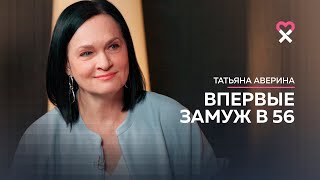 ТАТЬЯНА АВЕРИНА

ВПЕРВЫЕ ЗАМУЖ В 56